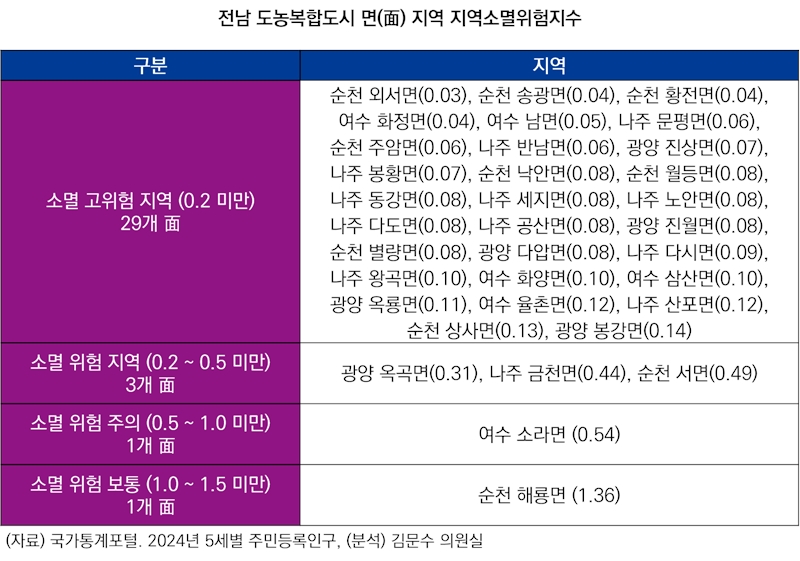 전남 도농복합도시 면(面) 지역 지역소멸위험지수

| 구분 | 지역 |
|---|---|
| 소멸 고위험 지역 (0.2 미만) 29개 面 | 순천 외서면(0.03), 순천 송광면(0.04), 순천 황전면(0.04), 여수 화정면(0.04), 여수 남면(0.05), 나주 문평면(0.06), 순천 주암면(0.06), 나주 반남면(0.06), 광양 진상면(0.07), 나주 봉황면(0.07), 순천 낙안면(0.08), 순천 월등면(0.08), 나주 동강면(0.08), 나주 세지면(0.08), 나주 노안면(0.08), 나주 다도면(0.08), 나주 공산면(0.08), 광양 진월면(0.08), 순천 별량면(0.08), 광양 다압면(0.08), 나주 다시면(0.09), 나주 왕곡면(0.10), 여수 화양면(0.10), 여수 삼산면(0.10), 광양 옥룡면(0.11), 여수 율촌면(0.12), 나주 산포면(0.12), 순천 상사면(0.13), 광양 봉강면(0.14) |
| 소멸 위험 지역 (0.2 ~ 0.5 미만) 3개 面 | 광양 옥곡면(0.31), 나주 금천면(0.44), 순천 서면(0.49) |
| 소멸 위험 주의 (0.5 ~ 1.0 미만) 1개 面 | 여수 소라면 (0.54) |
| 소멸 위험 보통 (1.0 ~ 1.5 미만) 1개 面 | 순천 해룡면 (1.36) |

(자료) 국가통계포털. 2024년 5세별 주민등록인구, (분석) 김문수 의원실